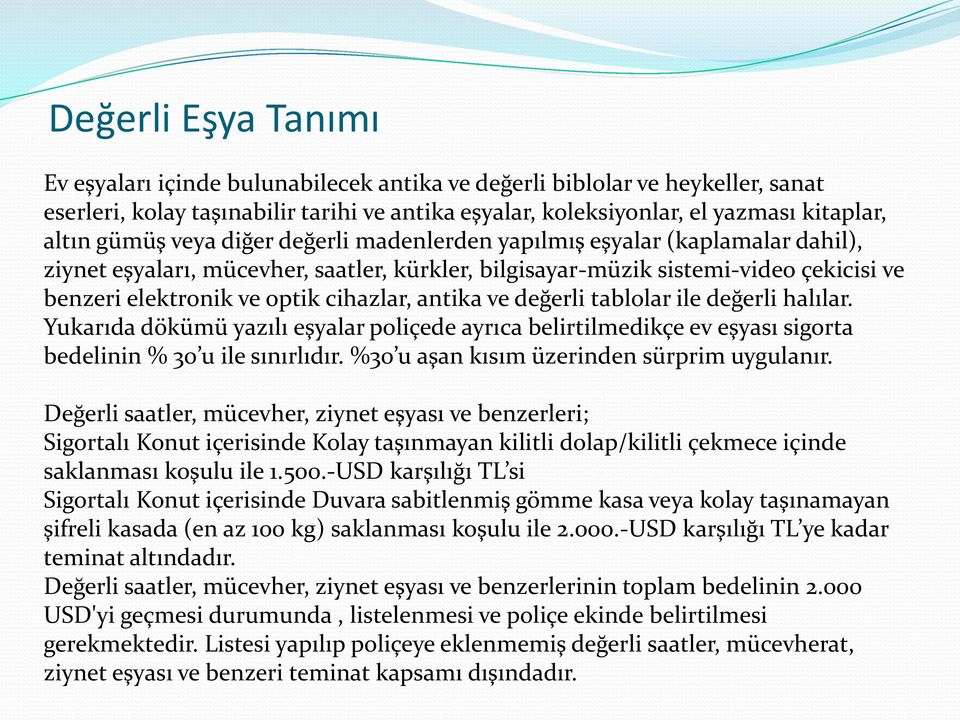 Değerli Eşya Tanımı

Ev eşyaları içinde bulunabilecek antika ve değerli biblolar ve heykeller, sanat eserleri, kolay taşınabilir tarihi ve antika eşyalar, koleksiyonlar, el yazması kitaplar, altın gümüş veya diğer değerli madenlerden yapılmış eşyalar (kaplamalar dahil), ziynet eşyaları, mücevher, saatler, kürkler, bilgisayar-müzik sistemi-video çekicisi ve benzeri elektronik ve optik cihazlar, antika ve değerli tablolar ile değerli halılar. Yukarıda dökümü yazılı eşyalar poliçede ayrıca belirtilmedikçe ev eşyası sigorta bedelinin % 30'u ile sınırlıdır. %30'u aşan kısım üzerinden sürprim uygulanır.

Değerli saatler, mücevher, ziynet eşyası ve benzerleri;
Sigortalı Konut içerisinde Kolay taşınmayan kilitli dolap/kilitli çekmece içinde saklanması koşulu ile 1.500.-USD karşılığı TL'si
Sigortalı Konut içerisinde Duvara sabitlenmiş gömme kasa veya kolay taşınamayan şifreli kasada (en az 100 kg) saklanması koşulu ile 2.000.-USD karşılığı TL'ye kadar teminat altındadır.
Değerli saatler, mücevher, ziynet eşyası ve benzerlerinin toplam bedelinin 2.000 USD'yi geçmesi durumunda , listelenmesi ve poliçe ekinde belirtilmesi gerekmektedir. Listesi yapılıp poliçeye eklenmemiş değerli saatler, mücevherat, ziynet eşyası ve benzeri teminat kapsamı dışındadır.